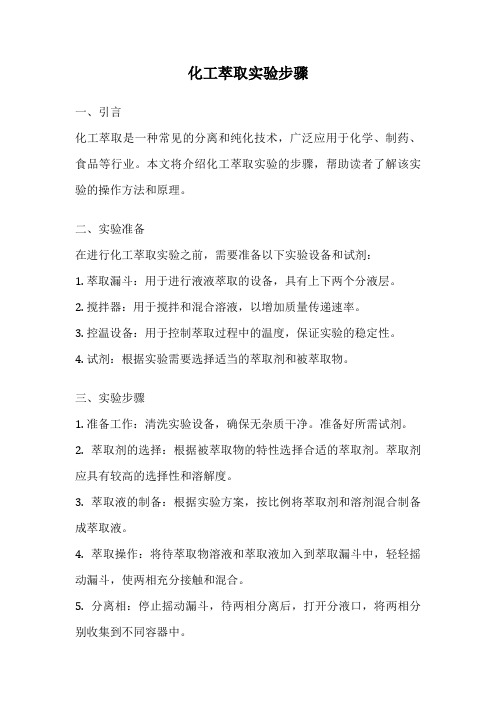 化工萃取实验步骤

一、引言

化工萃取是一种常见的分离和纯化技术，广泛应用于化学、制药、食品等行业。本文将介绍化工萃取实验的步骤，帮助读者了解该实验的操作方法和原理。

二、实验准备

在进行化工萃取实验之前，需要准备以下实验设备和试剂：

1. 萃取漏斗：用于进行液液萃取的设备，具有上下两个分液层。

2. 搅拌器：用于搅拌和混合溶液，以增加质量传递速率。

3. 控温设备：用于控制萃取过程中的温度，保证实验的稳定性。

4. 试剂：根据实验需要选择适当的萃取剂和被萃取物。

三、实验步骤

1. 准备工作：清洗实验设备，确保无杂质干净。准备好所需试剂。

2. 萃取剂的选择：根据被萃取物的特性选择合适的萃取剂。萃取剂应具有较高的选择性和溶解度。

3. 萃取液的制备：根据实验方案，按比例将萃取剂和溶剂混合制备成萃取液。

4. 萃取操作：将待萃取物溶液和萃取液加入到萃取漏斗中，轻轻摇动漏斗，使两相充分接触和混合。

5. 分离相：停止摇动漏斗，待两相分离后，打开分液口，将两相分别收集到不同容器中。